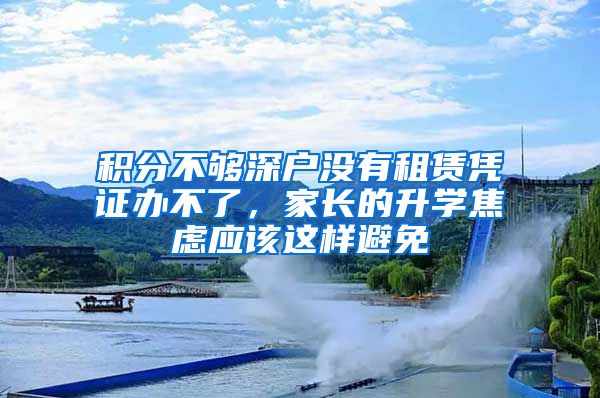 积分不够深户没有租赁凭证办不了，家长的升学焦虑应该这样避免